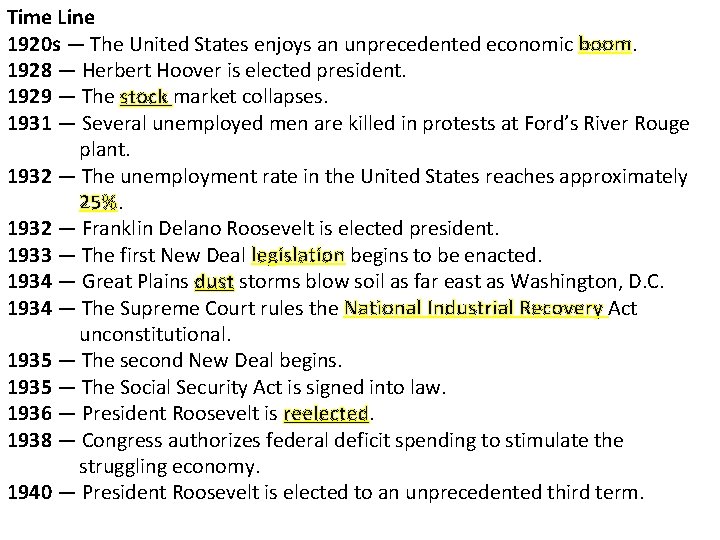 Time Line

1920s — The United States enjoys an unprecedented economic boom.
1928 — Herbert Hoover is elected president.
1929 — The stock market collapses.
1931 — Several unemployed men are killed in protests at Ford's River Rouge plant.
1932 — The unemployment rate in the United States reaches approximately 25%.
1932 — Franklin Delano Roosevelt is elected president.
1933 — The first New Deal legislation begins to be enacted.
1934 — Great Plains dust storms blow soil as far east as Washington, D.C.
1934 — The Supreme Court rules the National Industrial Recovery Act unconstitutional.
1935 — The second New Deal begins.
1935 — The Social Security Act is signed into law.
1936 — President Roosevelt is reelected.
1938 — Congress authorizes federal deficit spending to stimulate the struggling economy.
1940 — President Roosevelt is elected to an unprecedented third term.